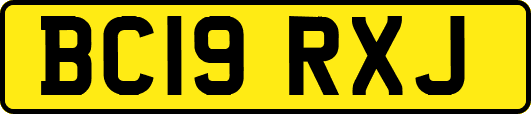 BC19 RXJ